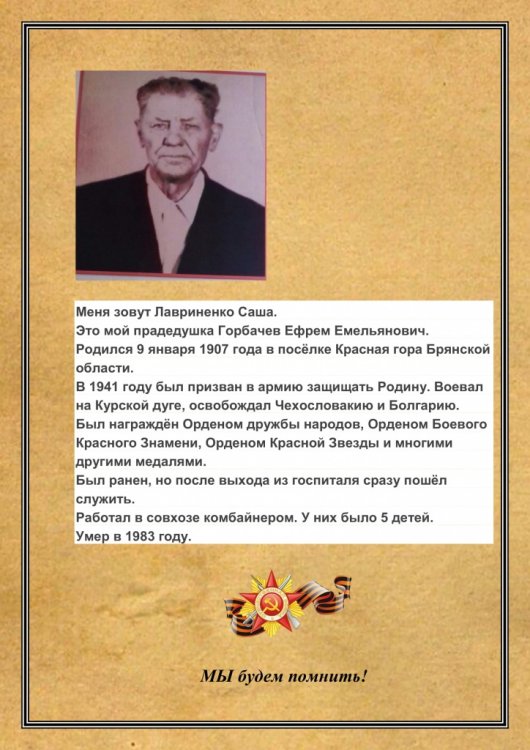 Меня зовут Лавриненко Саша.
Это мой прадедушка Горбачев Ефрем Емельянович.
Родился 9 января 1907 года в посёлке Красная гора Брянской области.
В 1941 году был призван в армию защищать Родину. Воевал на Курской дуге, освобождал Чехословакию и Болгарию.
Был награждён Орденом дружбы народов, Орденом Боевого Красного Знамени, Орденом Красной Звезды и многими другими медалями.
Был ранен, но после выхода из госпиталя сразу пошёл служить.
Работал в совхозе комбайнером. У них было 5 детей.
Умер в 1983 году.

МЫ будем помнить!